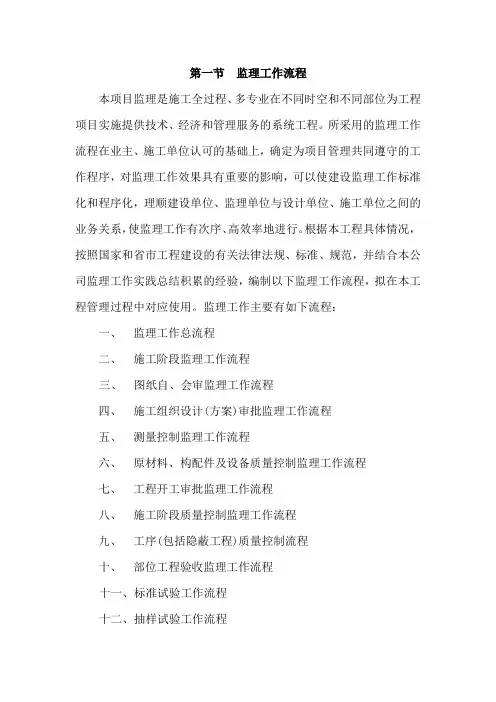 第一节　监理工作流程

本项目监理是施工全过程、多专业在不同时空和不同部位为工程项目实施提供技术、经济和管理服务的系统工程。所采用的监理工作流程在业主、施工单位认可的基础上，确定为项目管理共同遵守的工作程序，对监理工作效果具有重要的影响，可以使建设监理工作标准化和程序化，理顺建设单位、监理单位与设计单位、施工单位之间的业务关系，使监理工作有次序、高效率地进行。根据本工程具体情况，按照国家和省市工程建设的有关法律法规、标准、规范，并结合本公司监理工作实践总结积累的经验，编制以下监理工作流程，拟在本工程管理过程中对应使用。监理工作主要有如下流程：

一、　监理工作总流程

二、　施工阶段监理工作流程

三、　图纸自、会审监理工作流程

四、　施工组织设计(方案)审批监理工作流程

五、　测量控制监理工作流程

六、　原材料、构配件及设备质量控制监理工作流程

七、　工程开工审批监理工作流程

八、　施工阶段质量控制监理工作流程

九、　工序(包括隐蔽工程)质量控制流程

十、　部位工程验收监理工作流程

十一、标准试验工作流程

十二、抽样试验工作流程